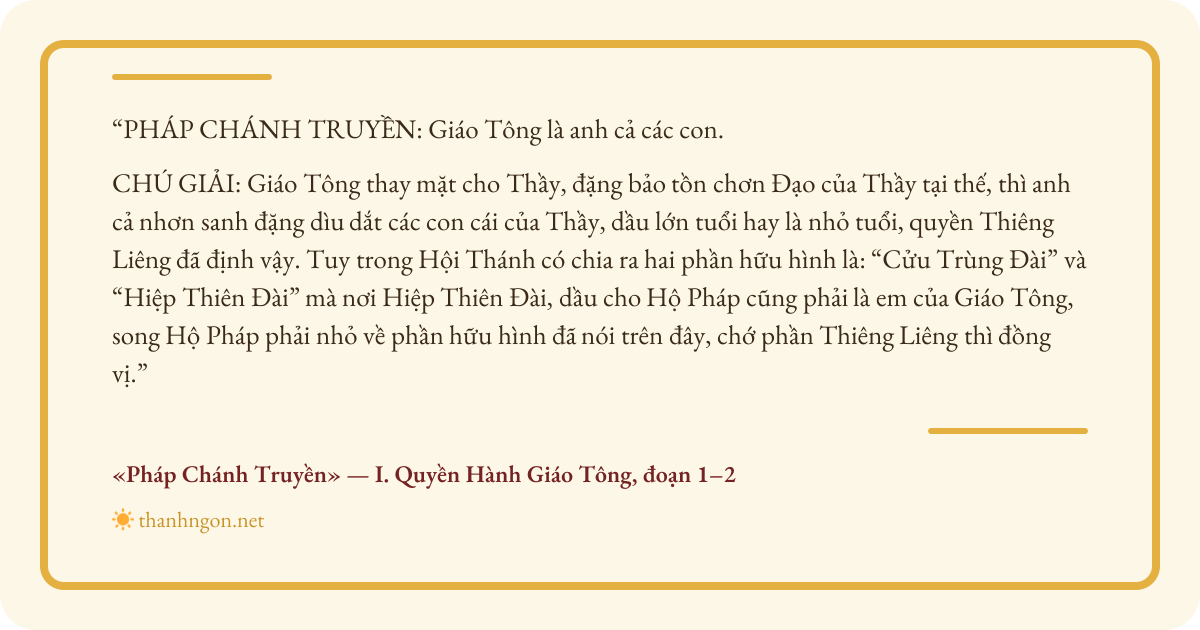 "PHÁP CHÁNH TRUYỀN: Giáo Tông là anh cả các con.

CHÚ GIẢI: Giáo Tông thay mặt cho Thầy, đặng bảo tồn chơn Đạo của Thầy tại thế, thì anh cả nhơn sanh đặng dìu dắt các con cái của Thầy, dầu lớn tuổi hay là nhỏ tuổi, quyền Thiêng Liêng đã định vậy. Tuy trong Hội Thánh có chia ra hai phần hữu hình là: "Cửu Trùng Đài" và "Hiệp Thiên Đài" mà nơi Hiệp Thiên Đài, dầu cho Hộ Pháp cũng phải là em của Giáo Tông, song Hộ Pháp phải nhỏ về phần hữu hình đã nói trên đây, chớ phần Thiêng Liêng thì đồng vị."

«Pháp Chánh Truyền» — I. Quyền Hành Giáo Tông, đoạn 1–2

thanhngon.net